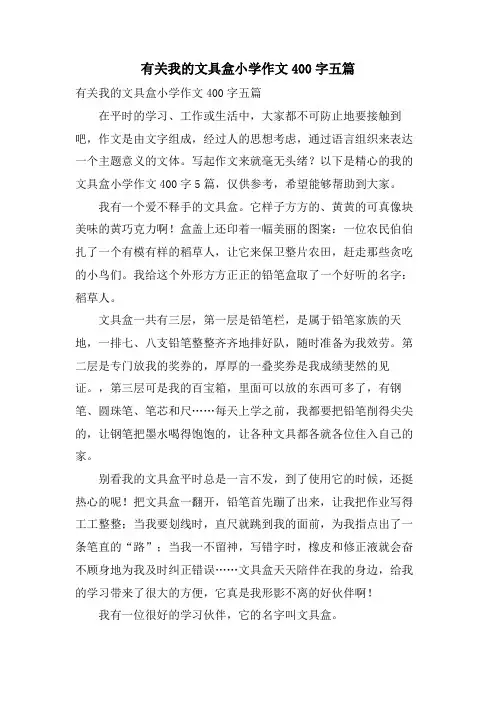 有关我的文具盒小学作文400字五篇

有关我的文具盒小学作文400字五篇

在平时的学习、工作或生活中，大家都不可防止地要接触到吧，作文是由文字组成，经过人的思想考虑，通过语言组织来表达一个主题意义的文体。写起作文来就毫无头绪？以下是精心的我的文具盒小学作文400字5篇，仅供参考，希望能够帮助到大家。

我有一个爱不释手的文具盒。它样子方方的、黄黄的可真像块美味的黄巧克力啊！盒盖上还印着一幅美丽的图案：一位农民伯伯扎了一个有模有样的稻草人，让它来保卫整片农田，赶走那些贪吃的小鸟们。我给这个外形方方正正的铅笔盒取了一个好听的名字：稻草人。

文具盒一共有三层，第一层是铅笔栏，是属于铅笔家族的天地，一排七、八支铅笔整整齐齐地排好队，随时准备为我效劳。第二层是专门放我的奖券的，厚厚的一叠奖券是我成绩斐然的见证。，第三层可是我的百宝箱，里面可以放的东西可多了，有钢笔、圆珠笔、笔芯和尺……每天上学之前，我都要把铅笔削得尖尖的，让钢笔把墨水喝得饱饱的，让各种文具都各就各位住入自己的家。

别看我的文具盒平时总是一言不发，到了使用它的时候，还挺热心的呢！把文具盒一翻开，铅笔首先蹦了出来，让我把作业写得工工整整；当我要划线时，直尺就跳到我的面前，为我指点出了一条笔直的“路”；当我一不留神，写错字时，橡皮和修正液就会奋不顾身地为我及时纠正错误……文具盒天天陪伴在我的身边，给我的学习带来了很大的方便，它真是我形影不离的好伙伴啊！

我有一位很好的学习伙伴，它的名字叫文具盒。